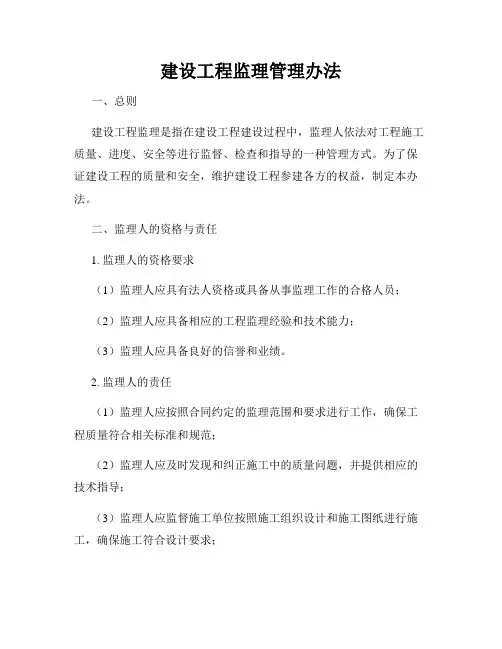 建设工程监理管理办法

一、总则

建设工程监理是指在建设工程建设过程中，监理人依法对工程施工质量、进度、安全等进行监督、检查和指导的一种管理方式。为了保证建设工程的质量和安全，维护建设工程参建各方的权益，制定本办法。

二、监理人的资格与责任

1. 监理人的资格要求

（1）监理人应具有法人资格或具备从事监理工作的合格人员；

（2）监理人应具备相应的工程监理经验和技术能力；

（3）监理人应具备良好的信誉和业绩。

2. 监理人的责任

（1）监理人应按照合同约定的监理范围和要求进行工作，确保工程质量符合相关标准和规范；

（2）监理人应及时发现和纠正施工中的质量问题，并提供相应的技术指导；

（3）监理人应监督施工单位按照施工组织设计和施工图纸进行施工，确保施工符合设计要求；